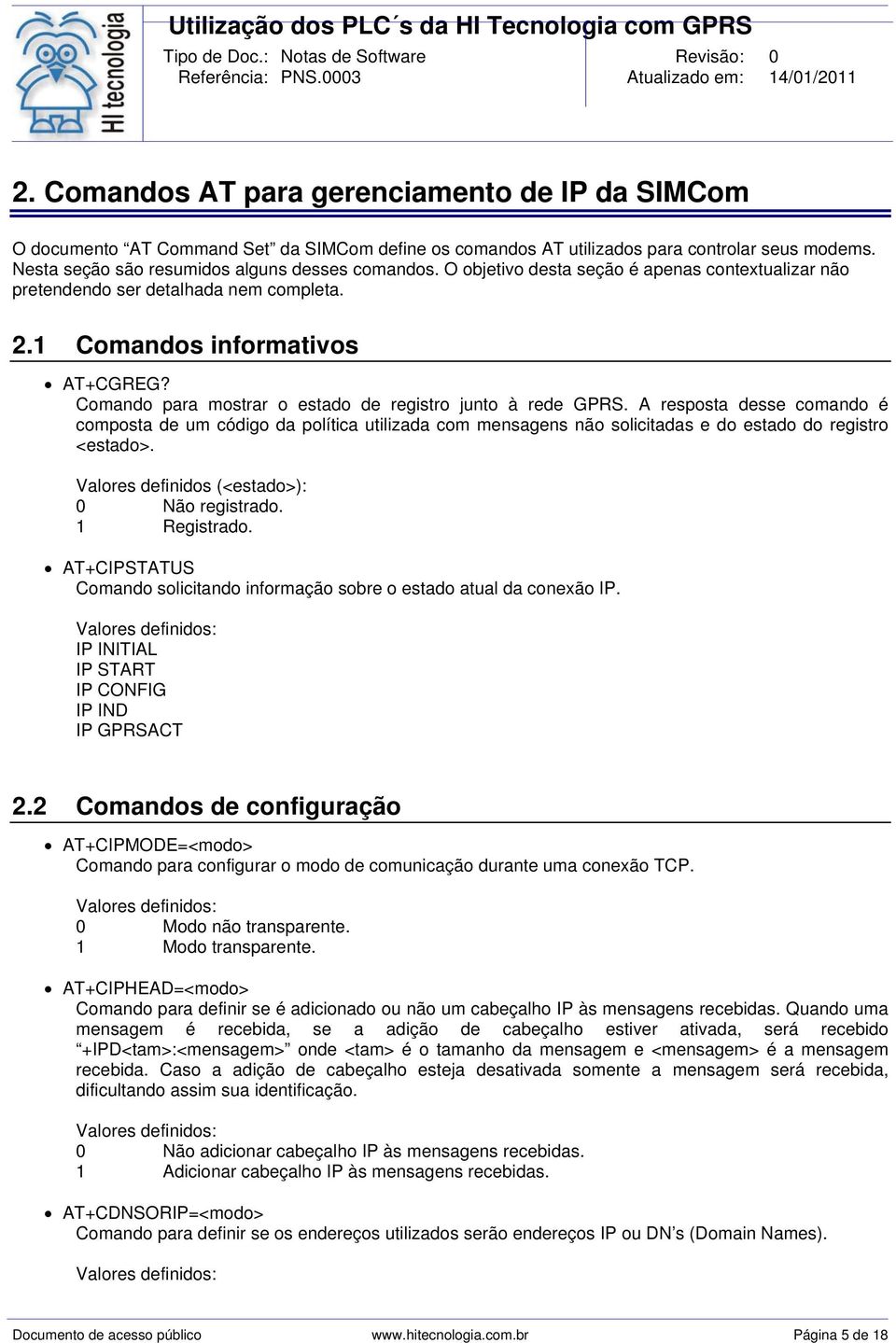 HI tecnologia

Utilização dos PLC´s da HI Tecnologia com GPRS

Tipo de Doc.: Notas de Software
Referência: PNS.0003

Revisão: 0
Atualizado em: 14/01/2011

2. Comandos AT para gerenciamento de IP da SIMCom

O documento “AT Command Set” da SIMCom define os comandos AT utilizados para controlar seus modems. Nesta seção são resumidos alguns desses comandos. O objetivo desta seção é apenas contextualizar não pretendendo ser detalhada nem completa.

2.1 Comandos informativos

• AT+CGREG?
Comando para mostrar o estado de registro junto à rede GPRS. A resposta desse comando é composta de um código da política utilizada com mensagens não solicitadas e do estado do registro <estado>.

Valores definidos (<estado>):
0 Não registrado.
1 Registrado.

• AT+CIPSTATUS
Comando solicitando informação sobre o estado atual da conexão IP.

Valores definidos:
IP INITIAL
IP START
IP CONFIG
IP IND
IP GPRSACT

2.2 Comandos de configuração

• AT+CIPMODE=<modo>
Comando para configurar o modo de comunicação durante uma conexão TCP.

Valores definidos:
0 Modo não transparente.
1 Modo transparente.

• AT+CIPHEAD=<modo>
Comando para definir se é adicionado ou não um cabeçalho IP às mensagens recebidas. Quando uma mensagem é recebida, se a adição de cabeçalho estiver ativada, será recebido “+IPD<tam>:<mensagem>” onde <tam> é o tamanho da mensagem e <mensagem> é a mensagem recebida. Caso a adição de cabeçalho esteja desativada somente a mensagem será recebida, dificultando assim sua identificação.

Valores definidos:
0 Não adicionar cabeçalho IP às mensagens recebidas.
1 Adicionar cabeçalho IP às mensagens recebidas.

• AT+CDNSORIP=<modo>
Comando para definir se os endereços utilizados serão endereços IP ou DN’s (Domain Names).

Valores definidos:

Documento de acesso público www.hitecnologia.com.br Página 5 de 18